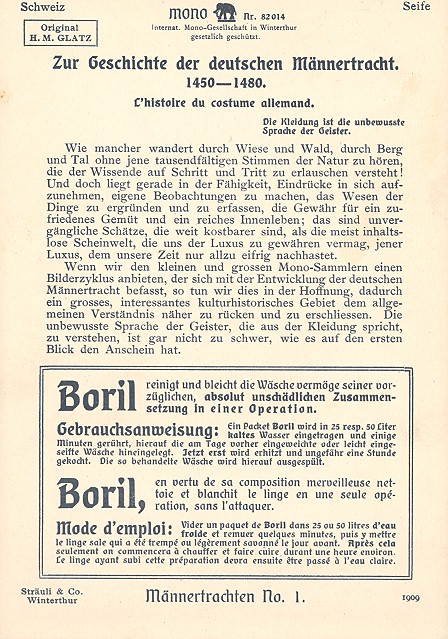 Schweiz

Original
H. M. GLATZ

MONO Nr. 82014
Internat. Mono-Gesellschaft in Winterthur
gesetzlich geschützt.

Seife

Zur Geschichte der deutschen Männertracht.
1450—1480.

L'histoire du costume allemand.

Die Kleidung ist die unbewusste Sprache der Geister.

Wie mancher wandert durch Wiese und Wald, durch Berg und Tal ohne jene tausendfältigen Stimmen der Natur zu hören, die der Wissende auf Schritt und Tritt zu erlauschen versteht! Und doch liegt gerade in der Fähigkeit, Eindrücke in sich aufzunehmen, eigene Beobachtungen zu machen, das Wesen der Dinge zu ergründen und zu erfassen, die Gewähr für ein zufriedenes Gemüt und ein reiches Innenleben; das sind unvergängliche Schätze, die weit kostbarer sind, als die meist inhaltslose Scheinwelt, die uns der Luxus zu gewähren vermag, jener Luxus, dem unsere Zeit nur allzu eifrig nachhastet.

Wenn wir den kleinen und grossen Mono-Sammlern einen Bilderzyklus anbieten, der sich mit der Entwicklung der deutschen Männertracht befasst, so tun wir dies in der Hoffnung, dadurch ein grosses, interessantes kulturhistorisches Gebiet dem allgemeinen Verständnis näher zu rücken und zu erschliessen. Die unbewusste Sprache der Geister, die aus der Kleidung spricht, zu verstehen, ist gar nicht zu schwer, wie es auf den ersten Blick den Anschein hat.

Boril reinigt und bleicht die Wäsche vermöge seiner vorzüglichen, absolut unschädlichen Zusammensetzung in einer Operation.

Gebrauchsanweisung: Ein Packet Boril wird in 25 resp. 50 Liter kaltes Wasser eingetragen und einige Minuten gerührt, hierauf die am Tage vorher eingeweichte oder leicht eingeseifte Wäsche hineingelegt. Jetzt erst wird erhitzt und ungefähr eine Stunde gekocht. Die so behandelte Wäsche wird hierauf ausgespült.

Boril, en vertu de sa composition merveilleuse nettoie et blanchit le linge en une seule opération, sans l'attaquer.

Mode d'emploi: Vider un paquet de Boril dans 25 ou 50 litres d'eau froide et remuer quelques minutes, puis y mettre le linge sale qui a été trempé ou légèrement savonné le jour avant. Après cela seulement on commencera à chauffer et faire cuire durant une heure environ. Le linge ayant subi cette préparation devra ensuite être passé à l'eau claire.

Sträuli & Co.
Winterthur

Männertrachten No. 1.

1909